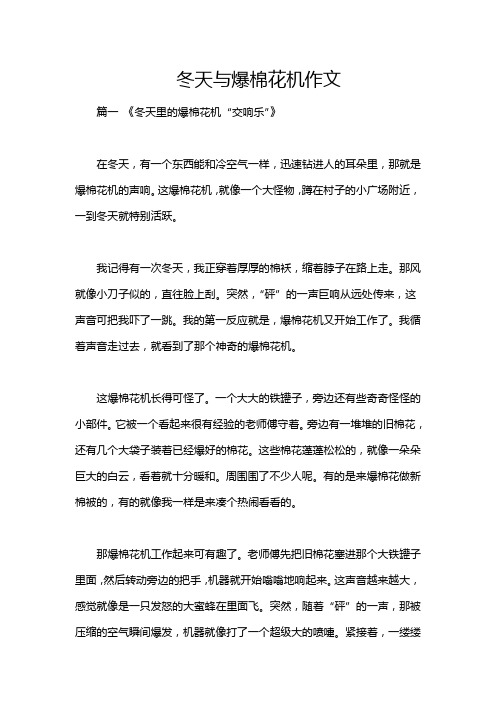 冬天与爆棉花机作文

篇一 《冬天里的爆棉花机“交响乐”》

在冬天，有一个东西能和冷空气一样，迅速钻进人的耳朵里，那就是爆棉花机的声响。这爆棉花机，就像一个大怪物，蹲在村子的小广场附近，一到冬天就特别活跃。

我记得有一次冬天，我正穿着厚厚的棉袄，缩着脖子在路上走。那风就像小刀子似的，直往脸上刮。突然，“砰”的一声巨响从远处传来，这声音可把我吓了一跳。我的第一反应就是，爆棉花机又开始工作了。我循着声音走过去，就看到了那个神奇的爆棉花机。

这爆棉花机长得可怪了。一个大大的铁罐子，旁边还有些奇奇怪怪的小部件。它被一个看起来很有经验的老师傅守着。旁边有一堆堆的旧棉花，还有几个大袋子装着已经爆好的棉花。这些棉花蓬蓬松松的，就像一朵朵巨大的白云，看着就十分暖和。周围围了不少人呢。有的是来爆棉花做新棉被的，有的就像我一样是来凑个热闹看看的。

那爆棉花机工作起来可有趣了。老师傅先把旧棉花塞进那个大铁罐子里面，然后转动旁边的把手，机器就开始嗡嗡地响起来。这声音越来越大，感觉就像是一只发怒的大蜜蜂在里面飞。突然，随着“砰”的一声，那被压缩的空气瞬间爆发，机器就像打了一个超级大的喷嚏。紧接着，一缕缕